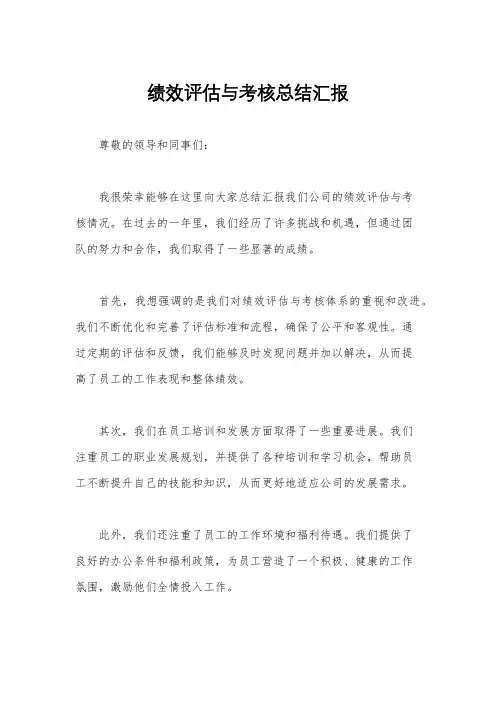 绩效评估与考核总结汇报

尊敬的领导和同事们：

我很荣幸能够在这里向大家总结汇报我们公司的绩效评估与考核情况。在过去的一年里，我们经历了许多挑战和机遇，但通过团队的努力和合作，我们取得了一些显著的成绩。

首先，我想强调的是我们对绩效评估与考核体系的重视和改进。我们不断优化和完善了评估标准和流程，确保了公平和客观性。通过定期的评估和反馈，我们能够及时发现问题并加以解决，从而提高了员工的工作表现和整体绩效。

其次，我们在员工培训和发展方面取得了一些重要进展。我们注重员工的职业发展规划，并提供了各种培训和学习机会，帮助员工不断提升自己的技能和知识，从而更好地适应公司的发展需求。

此外，我们还注重了员工的工作环境和福利待遇。我们提供了良好的办公条件和福利政策，为员工营造了一个积极、健康的工作氛围，激励他们全情投入工作。